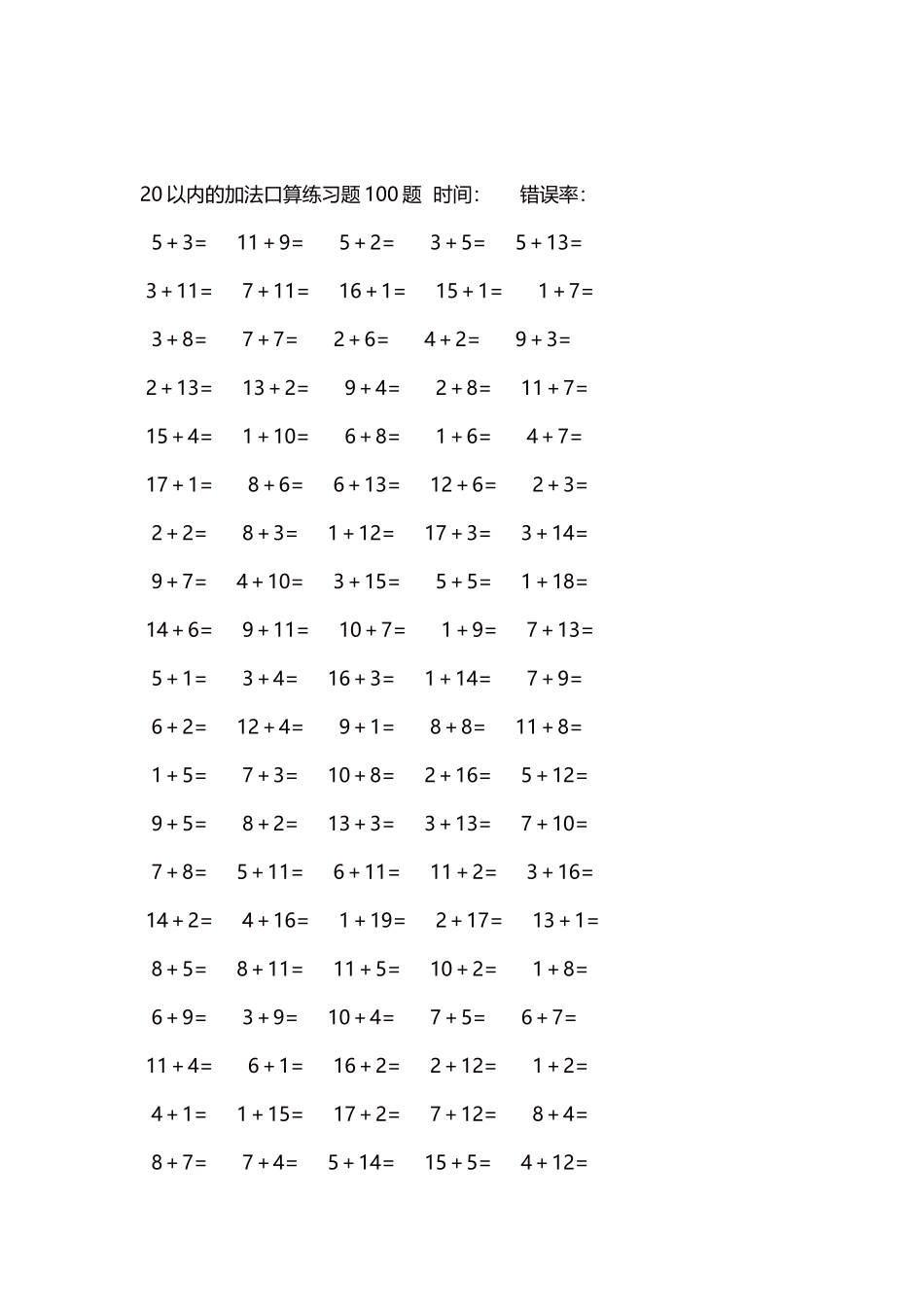 20 以内的加法口算练习题 100 题 时间: 错误率:

$5+3=$ $11+9=$ $5+2=$ $3+5=$ $5+13=$

$3+11=$ $7+11=$ $16+1=$ $15+1=$ $1+7=$

$3+8=$ $7+7=$ $2+6=$ $4+2=$ $9+3=$

$2+13=$ $13+2=$ $9+4=$ $2+8=$ $11+7=$

$15+4=$ $1+10=$ $6+8=$ $1+6=$ $4+7=$

$17+1=$ $8+6=$ $6+13=$ $12+6=$ $2+3=$

$2+2=$ $8+3=$ $1+12=$ $17+3=$ $3+14=$

$9+7=$ $4+10=$ $3+15=$ $5+5=$ $1+18=$

$14+6=$ $9+11=$ $10+7=$ $1+9=$ $7+13=$

$5+1=$ $3+4=$ $16+3=$ $1+14=$ $7+9=$

$6+2=$ $12+4=$ $9+1=$ $8+8=$ $11+8=$

$1+5=$ $7+3=$ $10+8=$ $2+16=$ $5+12=$

$9+5=$ $8+2=$ $13+3=$ $3+13=$ $7+10=$

$7+8=$ $5+11=$ $6+11=$ $11+2=$ $3+16=$

$14+2=$ $4+16=$ $1+19=$ $2+17=$ $13+1=$

$8+5=$ $8+11=$ $11+5=$ $10+2=$ $1+8=$

$6+9=$ $3+9=$ $10+4=$ $7+5=$ $6+7=$

$11+4=$ $6+1=$ $16+2=$ $2+12=$ $1+2=$

$4+1=$ $1+15=$ $17+2=$ $7+12=$ $8+4=$

$8+7=$ $7+4=$ $5+14=$ $15+5=$ $4+12=$